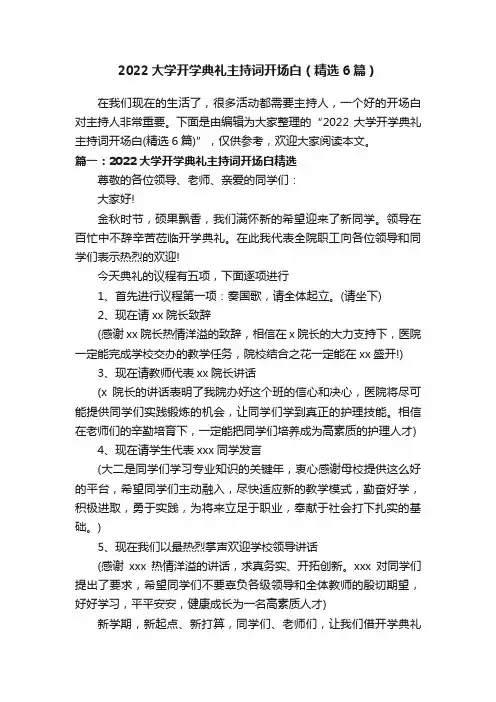 2022大学开学典礼主持词开场白（精选6篇）

在我们现在的生活了，很多活动都需要主持人，一个好的开场白对主持人非常重要。下面是由编辑为大家整理的“2022大学开学典礼主持词开场白(精选6篇)”，仅供参考，欢迎大家阅读本文。

篇一：2022大学开学典礼主持词开场白精选

尊敬的各位领导、老师、亲爱的同学们：

大家好!

金秋时节，硕果飘香，我们满怀新的希望迎来了新同学。领导在百忙中不辞辛苦莅临开学典礼。在此我代表全院职工向各位领导和同学们表示热烈的欢迎!

今天典礼的议程有五项，下面逐项进行

1、首先进行议程第一项：奏国歌，请全体起立。(请坐下)

2、现在请xx院长致辞

(感谢xx院长热情洋溢的致辞，相信在x院长的大力支持下，医院一定能完成学校交办的教学任务，院校结合之花一定能在xx盛开!)

3、现在请教师代表xx院长讲话

(x院长的讲话表明了我院办好这个班的信心和决心，医院将尽可能提供同学们实践锻炼的机会，让同学们学到真正的护理技能。相信在老师们的辛勤培育下，一定能把同学们培养成为高素质的护理人才)

4、现在请学生代表xxx同学发言

(大二是同学们学习专业知识的关键年，衷心感谢母校提供这么好的平台，希望同学们主动融入，尽快适应新的教学模式，勤奋好学，积极进取，勇于实践，为将来立足于职业，奉献于社会打下扎实的基础。)

5、现在我们以最热烈掌声欢迎学校领导讲话

(感谢xxx热情洋溢的讲话，求真务实、开拓创新。xxx对同学们提出了要求，希望同学们不要辜负各级领导和全体教师的殷切期望，好好学习，平平安安，健康成长为一名高素质人才)

新学期，新起点、新打算，同学们、老师们，让我们借开学典礼